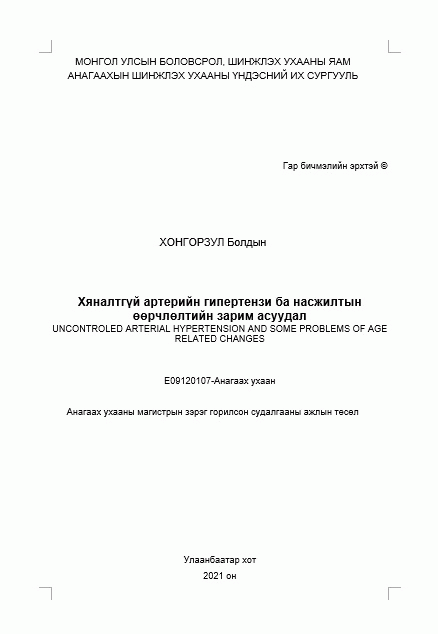 МОНГОЛ УЛСЫН БОЛОВСРОЛ, ШИНЖЛЭХ УХААНЫ ЯАМ
АНАГААХЫН ШИНЖЛЭХ УХААНЫ ҮНДЭСНИЙ ИХ СУРГУУЛЬ

Гар бичмэлийн эрхтэй ©

ХОНГОРЗУЛ Болдын

Хяналтгүй артерийн гипертензи ба насжилтын өөрчлөлтийн зарим асуудал
UNCONTROLED ARTERIAL HYPERTENSION AND SOME PROBLEMS OF AGE RELATED CHANGES

E09120107-Анагаах ухаан

Анагаах ухааны магистрын зэрэг горилсон судалгааны ажлын төсөл

Улаанбаатар хот
2021 он